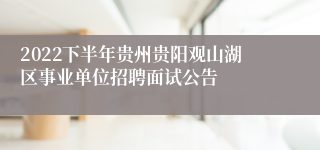 2022下半年贵州贵阳观山湖区事业单位招聘面试公告